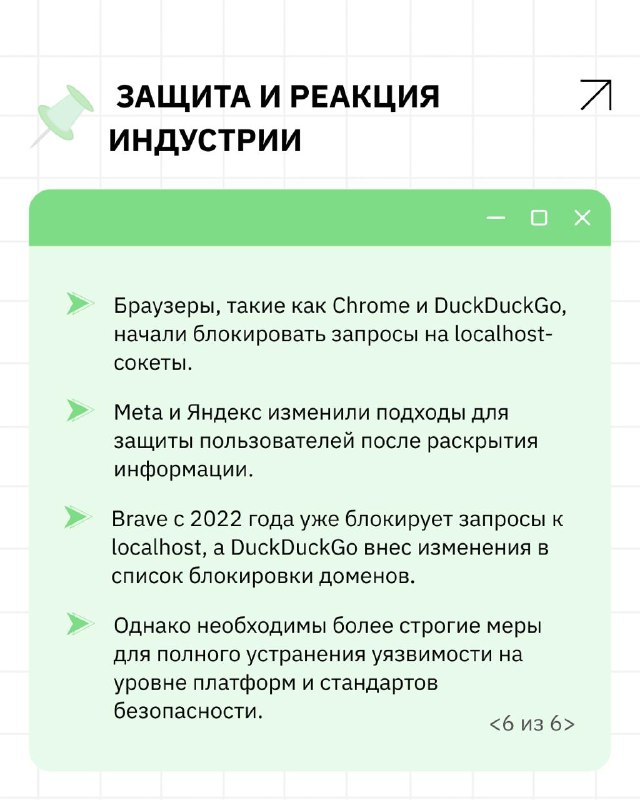 ЗАЩИТА И РЕАКЦИЯ ИНДУСТРИИ

Браузеры, такие как Chrome и DuckDuckGo, начали блокировать запросы на localhost-сокеты.

Meta и Яндекс изменили подходы для защиты пользователей после раскрытия информации.

Brave с 2022 года уже блокирует запросы к localhost, а DuckDuckGo внес изменения в список блокировки доменов.

Однако необходимы более строгие меры для полного устранения уязвимости на уровне платформ и стандартов безопасности.

<6 из 6>